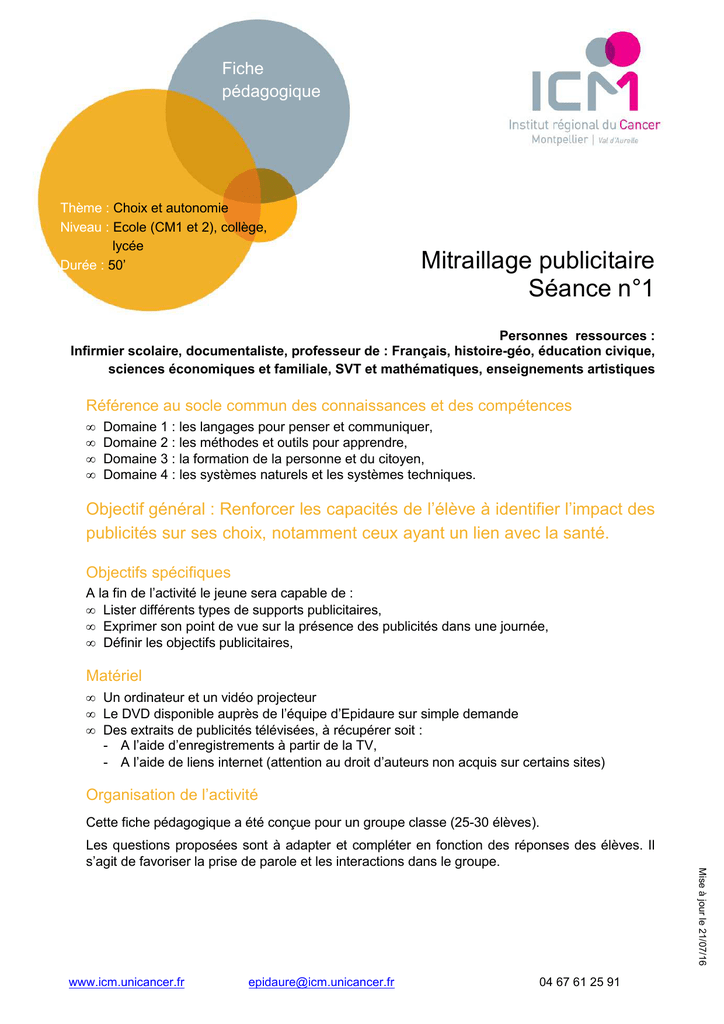 Fiche pédagogique

ICM
Institut régional du Cancer
Montpellier | Val d'Aurelle

Thème : Choix et autonomie
Niveau : Ecole (CM1 et 2), collège, lycée
Durée : 50'

Mitraillage publicitaire
Séance n°1

Personnes ressources :
Infirmier scolaire, documentaliste, professeur de : Français, histoire-géo, éducation civique, sciences économiques et familiale, SVT et mathématiques, enseignements artistiques

Référence au socle commun des connaissances et des compétences
∞ Domaine 1 : les langages pour penser et communiquer,
∞ Domaine 2 : les méthodes et outils pour apprendre,
∞ Domaine 3 : la formation de la personne et du citoyen,
∞ Domaine 4 : les systèmes naturels et les systèmes techniques.

Objectif général : Renforcer les capacités de l'élève à identifier l'impact des publicités sur ses choix, notamment ceux ayant un lien avec la santé.

Objectifs spécifiques
A la fin de l'activité le jeune sera capable de :
∞ Lister différents types de supports publicitaires,
∞ Exprimer son point de vue sur la présence des publicités dans une journée,
∞ Définir les objectifs publicitaires,

Matériel
∞ Un ordinateur et un vidéo projecteur
∞ Le DVD disponible auprès de l'équipe d'Epidaure sur simple demande
∞ Des extraits de publicités télévisées, à récupérer soit :
- A l'aide d'enregistrements à partir de la TV,
- A l'aide de liens internet (attention au droit d'auteurs non acquis sur certains sites)

Organisation de l'activité
Cette fiche pédagogique a été conçue pour un groupe classe (25-30 élèves).

Les questions proposées sont à adapter et compléter en fonction des réponses des élèves. Il s'agit de favoriser la prise de parole et les interactions dans le groupe.

Mise à jour le 21/07/16

www.icm.unicancer.fr epidaure@icm.unicancer.fr 04 67 61 25 91